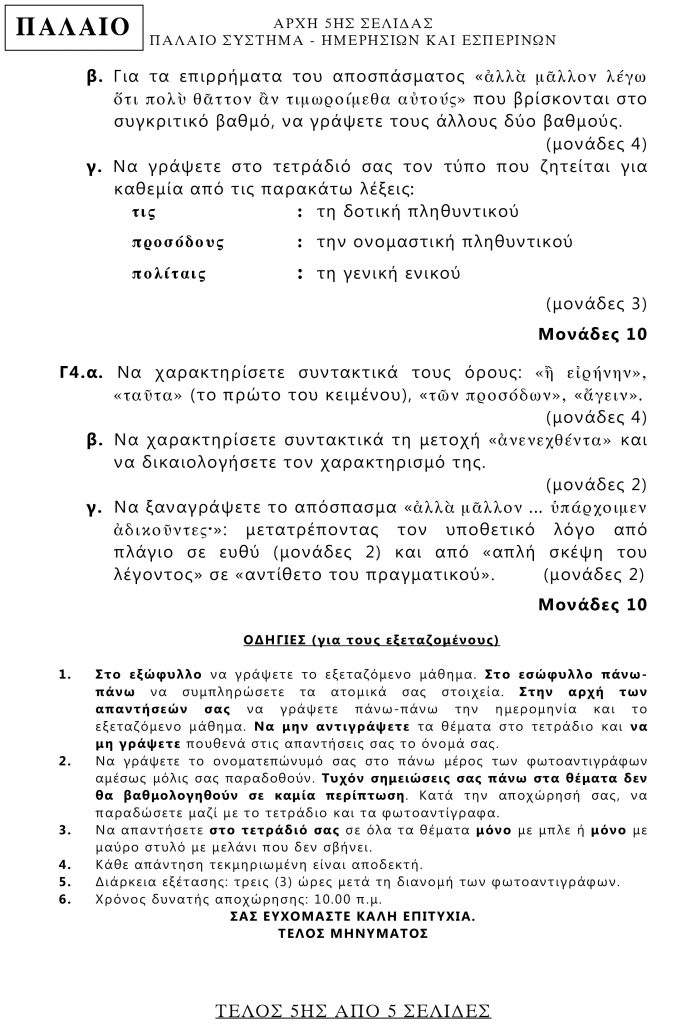 ΠΑΛΑΙΟ

ΑΡΧΗ 5ΗΣ ΣΕΛΙΔΑΣ
ΠΑΛΑΙΟ ΣΥΣΤΗΜΑ - ΗΜΕΡΗΣΙΩΝ ΚΑΙ ΕΣΠΕΡΙΝΩΝ

β. Για τα επιρρήματα του αποσπάσματος «ἀλλὰ μᾶλλον λέγω ὅτι πολὺ θᾶττον ἂν τιμωροίμεθα αὐτούς» που βρίσκονται στο συγκριτικό βαθμό, να γράψετε τους άλλους δύο βαθμούς.
(μονάδες 4)

γ. Να γράψετε στο τετράδιό σας τον τύπο που ζητείται για καθεμία από τις παρακάτω λέξεις:

τις : τη δοτική πληθυντικού
προσόδους : την ονομαστική πληθυντικού
πολίταις : τη γενική ενικού

(μονάδες 3)

Μονάδες 10

Γ4.α. Να χαρακτηρίσετε συντακτικά τους όρους: «ἢ εἰρήνην», «ταῦτα» (το πρώτο του κειμένου), «τῶν προσόδων», «ἄγειν».
(μονάδες 4)

β. Να χαρακτηρίσετε συντακτικά τη μετοχή «ἀνενεχθέντα» και να δικαιολογήσετε τον χαρακτηρισμό της.
(μονάδες 2)

γ. Να ξαναγράψετε το απόσπασμα «ἀλλὰ μᾶλλον ... ὑπάρχοιμεν ἀδικοῦντες·»: μετατρέποντας τον υποθετικό λόγο από πλάγιο σε ευθύ (μονάδες 2) και από «απλή σκέψη του λέγοντος» σε «αντίθετο του πραγματικού». (μονάδες 2)

Μονάδες 10

ΟΔΗΓΙΕΣ (για τους εξεταζομένους)

1. Στο εξώφυλλο να γράψετε το εξεταζόμενο μάθημα. Στο εσώφυλλο πάνω-πάνω να συμπληρώσετε τα ατομικά σας στοιχεία. Στην αρχή των απαντήσεών σας να γράψετε πάνω-πάνω την ημερομηνία και το εξεταζόμενο μάθημα. Να μην αντιγράψετε τα θέματα στο τετράδιο και να μη γράψετε πουθενά στις απαντήσεις σας το όνομά σας.
2. Να γράψετε το ονοματεπώνυμό σας στο πάνω μέρος των φωτοαντιγράφων αμέσως μόλις σας παραδοθούν. Τυχόν σημειώσεις σας πάνω στα θέματα δεν θα βαθμολογηθούν σε καμία περίπτωση. Κατά την αποχώρησή σας, να παραδώσετε μαζί με το τετράδιο και τα φωτοαντίγραφα.
3. Να απαντήσετε στο τετράδιό σας σε όλα τα θέματα μόνο με μπλε ή μόνο με μαύρο στυλό με μελάνι που δεν σβήνει.
4. Κάθε απάντηση τεκμηριωμένη είναι αποδεκτή.
5. Διάρκεια εξέτασης: τρεις (3) ώρες μετά τη διανομή των φωτοαντιγράφων.
6. Χρόνος δυνατής αποχώρησης: 10.00 π.μ.

ΣΑΣ ΕΥΧΟΜΑΣΤΕ ΚΑΛΗ ΕΠΙΤΥΧΙΑ.
ΤΕΛΟΣ ΜΗΝΥΜΑΤΟΣ

ΤΕΛΟΣ 5ΗΣ ΑΠΟ 5 ΣΕΛΙΔΕΣ